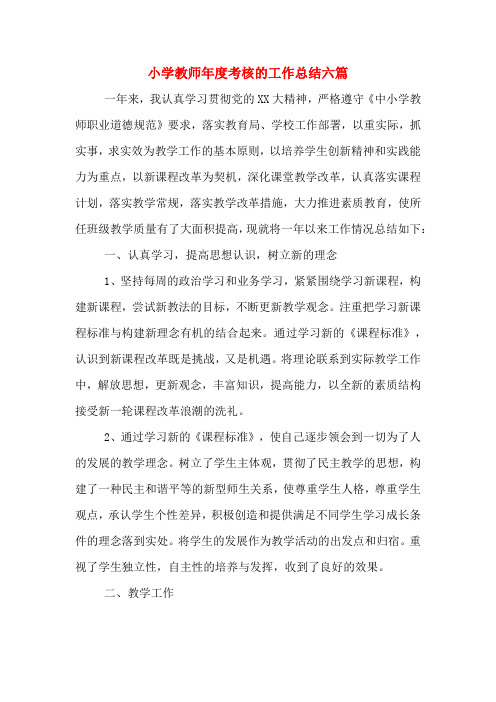 小学教师年度考核的工作总结六篇

一年来，我认真学习贯彻党的XX大精神，严格遵守《中小学教师职业道德规范》要求，落实教育局、学校工作部署，以重实际，抓实事，求实效为教学工作的基本原则，以培养学生创新精神和实践能力为重点，以新课程改革为契机，深化课堂教学改革，认真落实课程计划，落实教学常规，落实教学改革措施，大力推进素质教育，使所任班级教学质量有了大面积提高，现就将一年以来工作情况总结如下：

一、认真学习，提高思想认识，树立新的理念

1、坚持每周的政治学习和业务学习，紧紧围绕学习新课程，构建新课程，尝试新教法的目标，不断更新教学观念。注重把学习新课程标准与构建新理念有机的结合起来。通过学习新的《课程标准》，认识到新课程改革既是挑战，又是机遇。将理论联系到实际教学工作中，解放思想，更新观念，丰富知识，提高能力，以全新的素质结构接受新一轮课程改革浪潮的洗礼。

2、通过学习新的《课程标准》，使自己逐步领会到一切为了人的发展的教学理念。树立了学生主体观，贯彻了民主教学的思想，构建了一种民主和谐平等的新型师生关系，使尊重学生人格，尊重学生观点，承认学生个性差异，积极创造和提供满足不同学生学习成长条件的理念落到实处。将学生的发展作为教学活动的出发点和归宿。重视了学生独立性，自主性的培养与发挥，收到了良好的效果。

二、教学工作